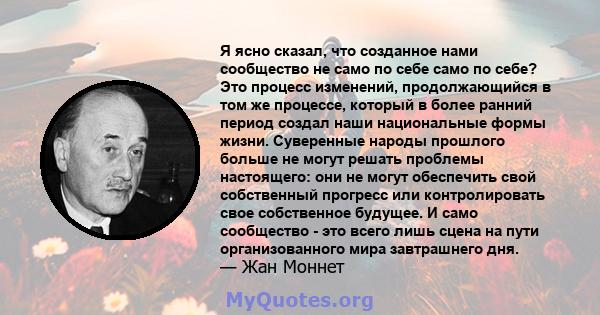 Я ясно сказал, что созданное нами сообщество не само по себе само по себе? Это процесс изменений, продолжающийся в том же процессе, который в более ранний период создал наши национальные формы жизни. Суверенные народы прошлого больше не могут решать проблемы настоящего: они не могут обеспечить свой собственный прогресс или контролировать свое собственное будущее. И само сообщество - это всего лишь сцена на пути организованного мира завтрашнего дня.
— Жан Моннет

MyQuotes.org